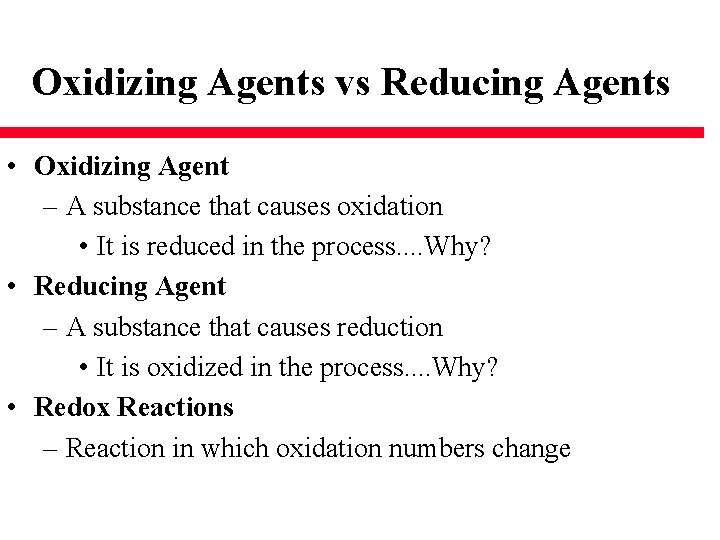 Oxidizing Agents vs Reducing Agents

• Oxidizing Agent
– A substance that causes oxidation
• It is reduced in the process....Why?
• Reducing Agent
– A substance that causes reduction
• It is oxidized in the process....Why?
• Redox Reactions
– Reaction in which oxidation numbers change